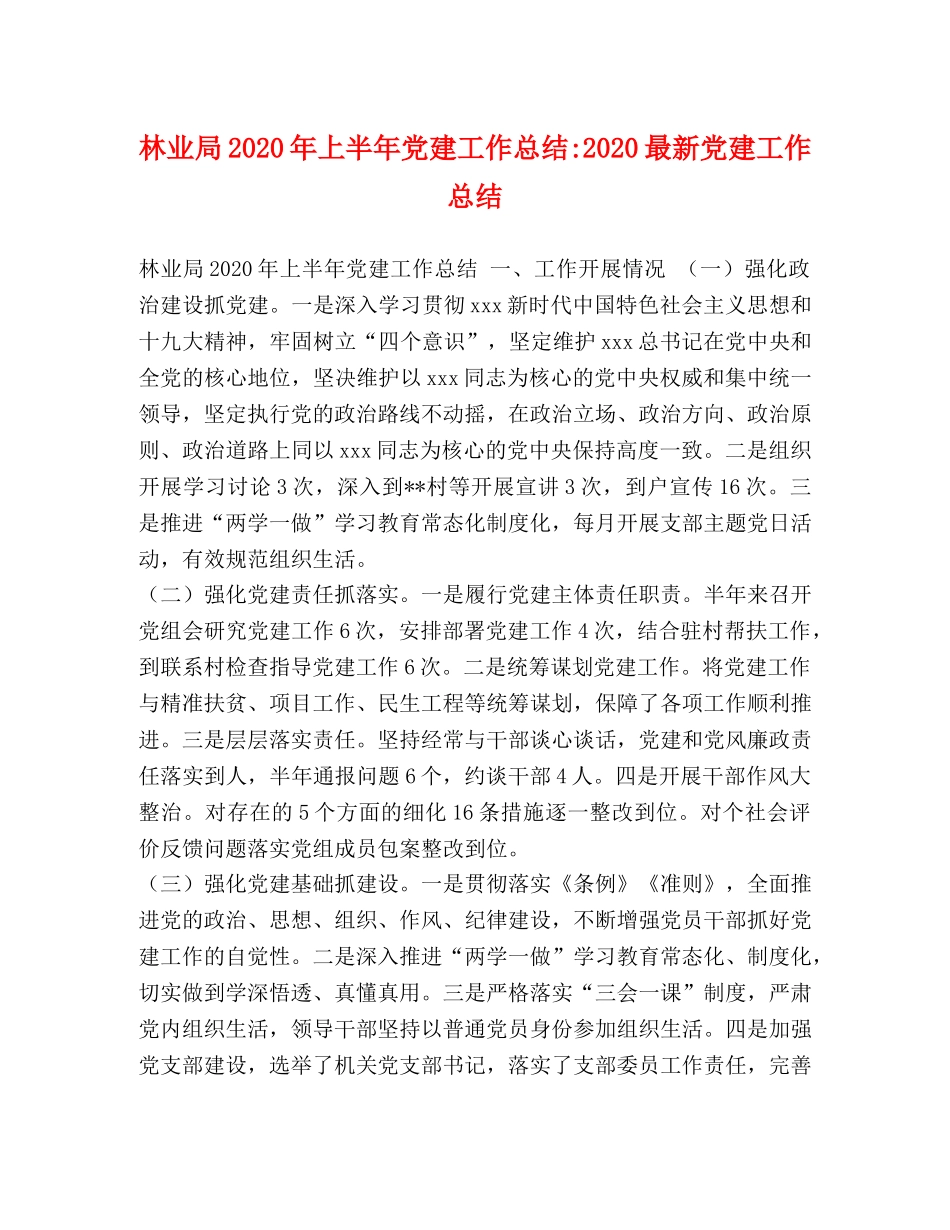 林业局2020年上半年党建工作总结:2020最新党建工作总结

林业局2020年上半年党建工作总结 一、工作开展情况 （一）强化政治建设抓党建。一是深入学习贯彻xxx新时代中国特色社会主义思想和十九大精神，牢固树立“四个意识”，坚定维护xxx总书记在党中央和全党的核心地位，坚决维护以xxx同志为核心的党中央权威和集中统一领导，坚定执行党的政治路线不动摇，在政治立场、政治方向、政治原则、政治道路上同以xxx同志为核心的党中央保持高度一致。二是组织开展学习讨论3次，深入到**村等开展宣讲3次，到户宣传16次。三是推进“两学一做”学习教育常态化制度化，每月开展支部主题党日活动，有效规范组织生活。

（二）强化党建责任抓落实。一是履行党建主体责任职责。半年来召开党组会研究党建工作6次，安排部署党建工作4次，结合驻村帮扶工作，到联系村检查指导党建工作6次。二是统筹谋划党建工作。将党建工作与精准扶贫、项目工作、民生工程等统筹谋划，保障了各项工作顺利推进。三是层层落实责任。坚持经常与干部谈心谈话，党建和党风廉政责任落实到人，半年通报问题6个，约谈干部4人。四是开展干部作风大整治。对存在的5个方面的细化16条措施逐一整改到位。对个社会评价反馈问题落实党组成员包案整改到位。

（三）强化党建基础抓建设。一是贯彻落实《条例》《准则》，全面推进党的政治、思想、组织、作风、纪律建设，不断增强党员干部抓好党建工作的自觉性。二是深入推进“两学一做”学习教育常态化、制度化，切实做到学深悟透、真懂真用。三是严格落实“三会一课”制度，严肃党内组织生活，领导干部坚持以普通党员身份参加组织生活。四是加强党支部建设，选举了机关党支部书记，落实了支部委员工作责任，完善